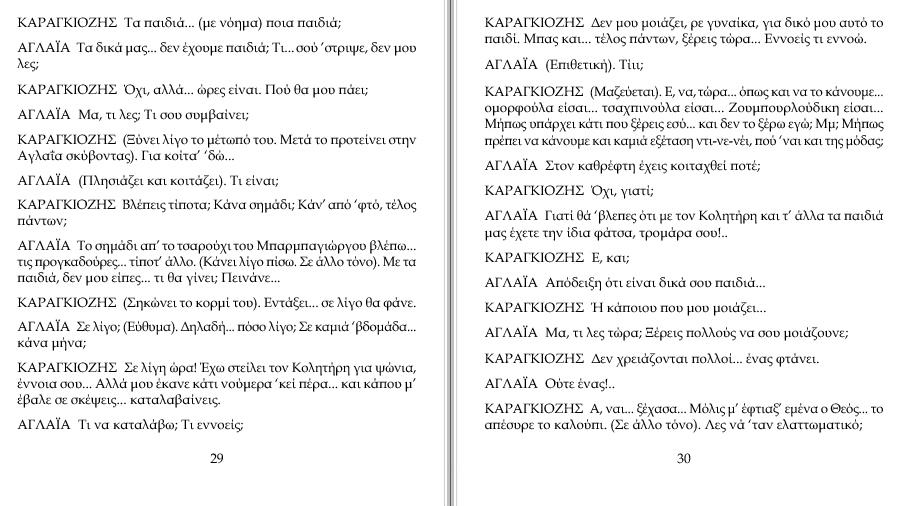 ΚΑΡΑΓΚΙΟΖΗΣ Τα παιδιά... (με νόημα) ποια παιδιά;

ΑΓΛΑΪΑ Τα δικά μας... δεν έχουμε παιδιά; Τι... σού 'στριψε, δεν μου λες;

ΚΑΡΑΓΚΙΟΖΗΣ Όχι, αλλά... ώρες είναι. Πού θα μου πάει;

ΑΓΛΑΪΑ Μα, τι λες; Τι σου συμβαίνει;

ΚΑΡΑΓΚΙΟΖΗΣ (Ξύνει λίγο το μέτωπό του. Μετά το προτείνει στην Αγλαΐα σκύβοντας). Για κοίτα' 'δώ...

ΑΓΛΑΪΑ (Πλησιάζει και κοιτάζει). Τι είναι;

ΚΑΡΑΓΚΙΟΖΗΣ Βλέπεις τίποτα; Κάνα σημάδι; Κάν' από 'φτό, τέλος πάντων;

ΑΓΛΑΪΑ Το σημάδι απ' το τσαρούχι του Μπαρμπαγιώργου βλέπω... τις προγκαδούρες... τίποτ' άλλο. (Κάνει λίγο πίσω. Σε άλλο τόνο). Με τα παιδιά, δεν μου είπες... τι θα γίνει; Πεινάνε...

ΚΑΡΑΓΚΙΟΖΗΣ (Σηκώνει το κορμί του). Εντάξει... σε λίγο θα φάνε.

ΑΓΛΑΪΑ Σε λίγο; (Εύθυμα). Δηλαδή... πόσο λίγο; Σε καμιά 'βδομάδα... κάνα μήνα;

ΚΑΡΑΓΚΙΟΖΗΣ Σε λίγη ώρα! Έχω στείλει τον Κολητήρη για ψώνια, έννοια σου... Αλλά μου έκανε κάτι νούμερα 'κεί πέρα... και κάπου μ' έβαλε σε σκέψεις... καταλαβαίνεις.

ΑΓΛΑΪΑ Τι να καταλάβω; Τι εννοείς;

29

ΚΑΡΑΓΚΙΟΖΗΣ Δεν μου μοιάζει, ρε γυναίκα, για δικό μου αυτό το παιδί. Μπας και... τέλος πάντων, ξέρεις τώρα... Εννοείς τι εννοώ.

ΑΓΛΑΪΑ (Επιθετική). Τίιι;

ΚΑΡΑΓΚΙΟΖΗΣ (Μαζεύεται). Ε, να, τώρα... όπως και να το κάνουμε... ομορφούλα είσαι... τσαχπινούλα είσαι... Ζουμπουρλούδικη είσαι... Μήπως υπάρχει κάτι που ξέρεις εσύ... και δεν το ξέρω εγώ; Μμ; Μήπως πρέπει να κάνουμε και καμιά εξέταση ντι-νε-νέι, πού 'ναι και της μόδας;

ΑΓΛΑΪΑ Στον καθρέφτη έχεις κοιταχθεί ποτέ;

ΚΑΡΑΓΚΙΟΖΗΣ Όχι, γιατί;

ΑΓΛΑΪΑ Γιατί θά 'βλεπες ότι με τον Κολητήρη και τ' άλλα τα παιδιά μας έχετε την ίδια φάτσα, τρομάρα σου!..

ΚΑΡΑΓΚΙΟΖΗΣ Ε, και;

ΑΓΛΑΪΑ Απόδειξη ότι είναι δικά σου παιδιά...

ΚΑΡΑΓΚΙΟΖΗΣ Ή κάποιου που μου μοιάζει...

ΑΓΛΑΪΑ Μα, τι λες τώρα; Ξέρεις πολλούς να σου μοιάζουνε;

ΚΑΡΑΓΚΙΟΖΗΣ Δεν χρειάζονται πολλοί... ένας φτάνει.

ΑΓΛΑΪΑ Ούτε ένας!..

ΚΑΡΑΓΚΙΟΖΗΣ Α, ναι... ξέχασα... Μόλις μ' έφτιαξ' εμένα ο Θεός... το απέσυρε το καλούπι. (Σε άλλο τόνο). Λες νά 'ταν ελαττωματικό;

30